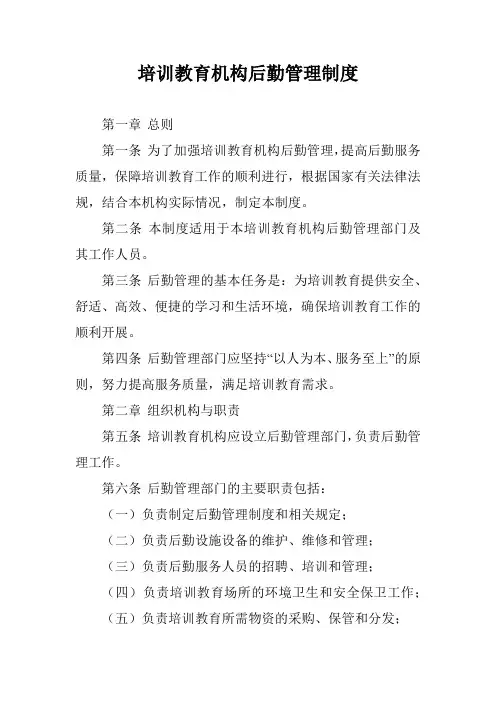 培训教育机构后勤管理制度

第一章 总则

第一条 为了加强培训教育机构后勤管理，提高后勤服务质量，保障培训教育工作的顺利进行，根据国家有关法律法规，结合本机构实际情况，制定本制度。

第二条 本制度适用于本培训教育机构后勤管理部门及其工作人员。

第三条 后勤管理的基本任务是：为培训教育提供安全、舒适、高效、便捷的学习和生活环境，确保培训教育工作的顺利开展。

第四条 后勤管理部门应坚持“以人为本、服务至上”的原则，努力提高服务质量，满足培训教育需求。

第二章 组织机构与职责

第五条 培训教育机构应设立后勤管理部门，负责后勤管理工作。

第六条 后勤管理部门的主要职责包括：

（一）负责制定后勤管理制度和相关规定；

（二）负责后勤设施设备的维护、维修和管理；

（三）负责后勤服务人员的招聘、培训和管理；

（四）负责培训教育场所的环境卫生和安全保卫工作；

（五）负责培训教育所需物资的采购、保管和分发；